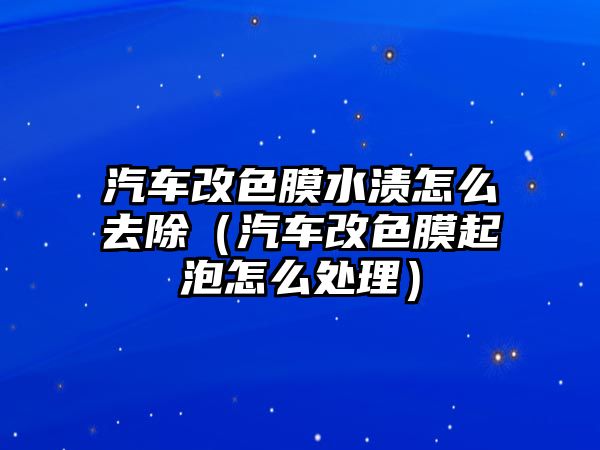 汽车改色膜水渍怎么去除（汽车改色膜起泡怎么处理）